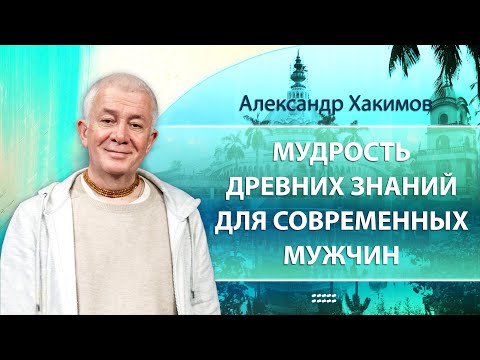 Александр Хакимов

МУДРОСТЬ ДРЕВНИХ ЗНАНИЙ ДЛЯ СОВРЕМЕННЫХ МУЖЧИН